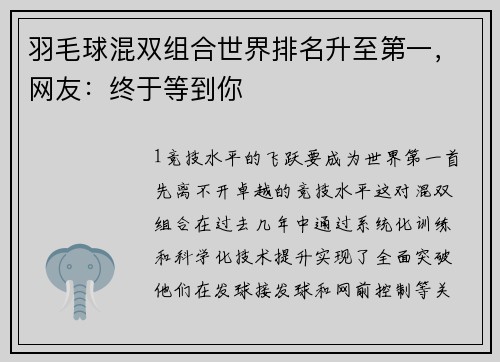 羽毛球混双组合世界排名升至第一，网友：终于等到你

1竞技水平的飞跃要成为世界第一首先离不开卓越的竞技水平这对混双组合在过去几年中通过系统化训练和科学化技术提升实现了全面突破他们在发球接发球和网前控制等关